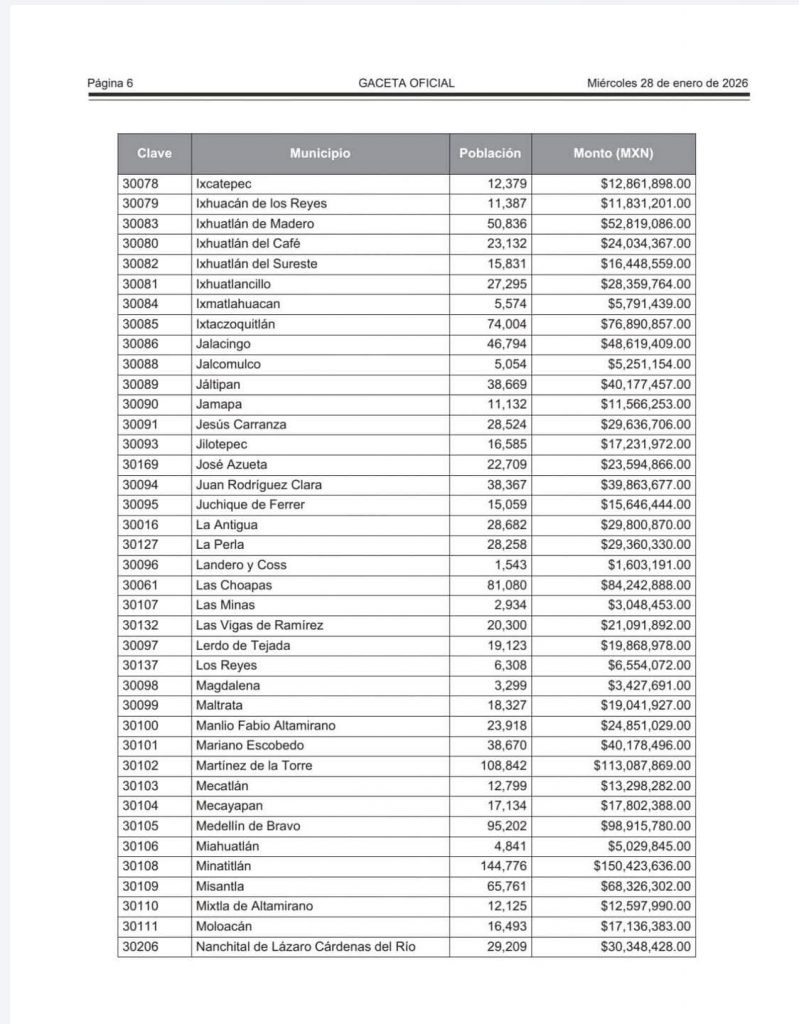 Página 6 GACETA OFICIAL Miércoles 28 de enero de 2026

| Clave | Municipio | Población | Monto (MXN) |
|---|---|---|---|
| 30078 | Ixcatepec | 12,379 | $12,861,898.00 |
| 30079 | Ixhuacán de los Reyes | 11,387 | $11,831,201.00 |
| 30083 | Ixhuatlán de Madero | 50,836 | $52,819,086.00 |
| 30080 | Ixhuatlán del Café | 23,132 | $24,034,367.00 |
| 30082 | Ixhuatlán del Sureste | 15,831 | $16,448,559.00 |
| 30081 | Ixhuatlancillo | 27,295 | $28,359,764.00 |
| 30084 | Ixmatlahuacan | 5,574 | $5,791,439.00 |
| 30085 | Ixtaczoquitlán | 74,004 | $76,890,857.00 |
| 30086 | Jalacingo | 46,794 | $48,619,409.00 |
| 30088 | Jalcomulco | 5,054 | $5,251,154.00 |
| 30089 | Jáltipan | 38,669 | $40,177,457.00 |
| 30090 | Jamapa | 11,132 | $11,566,253.00 |
| 30091 | Jesús Carranza | 28,524 | $29,636,706.00 |
| 30093 | Jilotepec | 16,585 | $17,231,972.00 |
| 30169 | José Azueta | 22,709 | $23,594,866.00 |
| 30094 | Juan Rodríguez Clara | 38,367 | $39,863,677.00 |
| 30095 | Juchique de Ferrer | 15,059 | $15,646,444.00 |
| 30016 | La Antigua | 28,682 | $29,800,870.00 |
| 30127 | La Perla | 28,258 | $29,360,330.00 |
| 30096 | Landero y Coss | 1,543 | $1,603,191.00 |
| 30061 | Las Choapas | 81,080 | $84,242,888.00 |
| 30107 | Las Minas | 2,934 | $3,048,453.00 |
| 30132 | Las Vigas de Ramírez | 20,300 | $21,091,892.00 |
| 30097 | Lerdo de Tejada | 19,123 | $19,868,978.00 |
| 30137 | Los Reyes | 6,308 | $6,554,072.00 |
| 30098 | Magdalena | 3,299 | $3,427,691.00 |
| 30099 | Maltrata | 18,327 | $19,041,927.00 |
| 30100 | Manlio Fabio Altamirano | 23,918 | $24,851,029.00 |
| 30101 | Mariano Escobedo | 38,670 | $40,178,496.00 |
| 30102 | Martínez de la Torre | 108,842 | $113,087,869.00 |
| 30103 | Mecatlán | 12,799 | $13,298,282.00 |
| 30104 | Mecayapan | 17,134 | $17,802,388.00 |
| 30105 | Medellín de Bravo | 95,202 | $98,915,780.00 |
| 30106 | Miahuatlán | 4,841 | $5,029,845.00 |
| 30108 | Minatitlán | 144,776 | $150,423,636.00 |
| 30109 | Misantla | 65,761 | $68,326,302.00 |
| 30110 | Mixtla de Altamirano | 12,125 | $12,597,990.00 |
| 30111 | Moloacán | 16,493 | $17,136,383.00 |
| 30206 | Nanchital de Lázaro Cárdenas del Río | 29,209 | $30,348,428.00 |